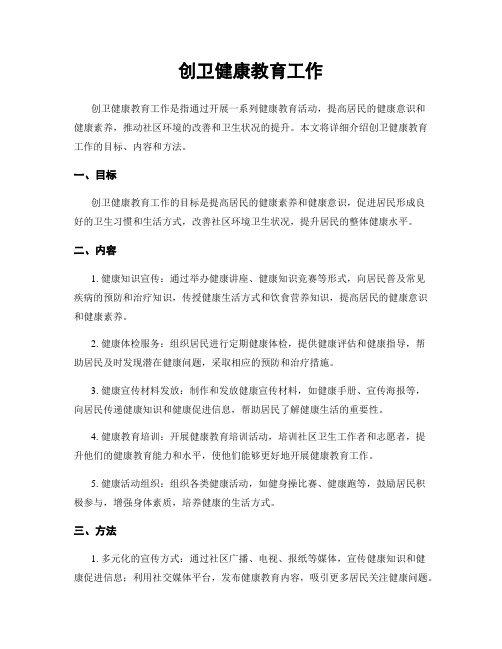 创卫健康教育工作

创卫健康教育工作是指通过开展一系列健康教育活动，提高居民的健康意识和健康素养，推动社区环境的改善和卫生状况的提升。本文将详细介绍创卫健康教育工作的目标、内容和方法。

一、目标

创卫健康教育工作的目标是提高居民的健康素养和健康意识，促进居民形成良好的卫生习惯和生活方式，改善社区环境卫生状况，提升居民的整体健康水平。

二、内容

1. 健康知识宣传：通过举办健康讲座、健康知识竞赛等形式，向居民普及常见疾病的预防和治疗知识，传授健康生活方式和饮食营养知识，提高居民的健康意识和健康素养。

2. 健康体检服务：组织居民进行定期健康体检，提供健康评估和健康指导，帮助居民及时发现潜在健康问题，采取相应的预防和治疗措施。

3. 健康宣传材料发放：制作和发放健康宣传材料，如健康手册、宣传海报等，向居民传递健康知识和健康促进信息，帮助居民了解健康生活的重要性。

4. 健康教育培训：开展健康教育培训活动，培训社区卫生工作者和志愿者，提升他们的健康教育能力和水平，使他们能够更好地开展健康教育工作。

5. 健康活动组织：组织各类健康活动，如健身操比赛、健康跑等，鼓励居民积极参与，增强身体素质，培养健康的生活方式。

三、方法

1. 多元化的宣传方式：通过社区广播、电视、报纸等媒体，宣传健康知识和健康促进信息；利用社交媒体平台，发布健康教育内容，吸引更多居民关注健康问题。